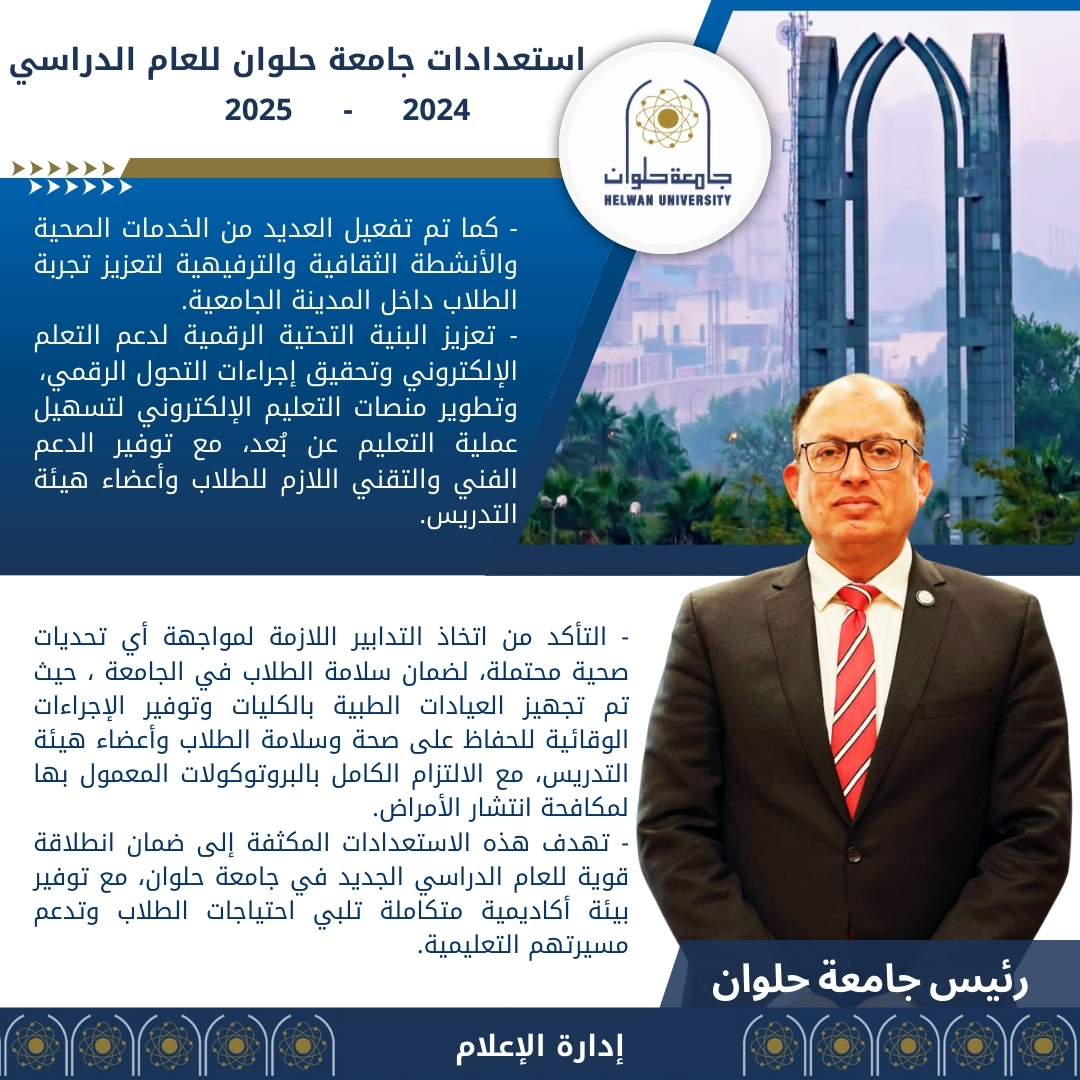 استعدادات جامعة حلوان للعام الدراسي
2024 - 2025

جامعة حلوان
HELWAN UNIVERSITY

- كما تم تفعيل العديد من الخدمات الصحية والأنشطة الثقافية والترفيهية لتعزيز تجربة الطلاب داخل المدينة الجامعية.
- تعزيز البنية التحتية الرقمية لدعم التعلم الإلكتروني وتحقيق إجراءات التحول الرقمي، وتطوير منصات التعليم الإلكتروني لتسهيل عملية التعليم عن بُعد، مع توفير الدعم الفني والتقني اللازم للطلاب وأعضاء هيئة التدريس.

- التأكد من اتخاذ التدابير اللازمة لمواجهة أي تحديات صحية محتملة، لضمان سلامة الطلاب في الجامعة ، حيث تم تجهيز العيادات الطبية بالكليات وتوفير الإجراءات الوقائية للحفاظ على صحة وسلامة الطلاب وأعضاء هيئة التدريس، مع الالتزام الكامل بالبروتوكولات المعمول بها لمكافحة انتشار الأمراض.
- تهدف هذه الاستعدادات المكثفة إلى ضمان انطلاقة قوية للعام الدراسي الجديد في جامعة حلوان، مع توفير بيئة أكاديمية متكاملة تلبي احتياجات الطلاب وتدعم مسيرتهم التعليمية.

رئيس جامعة حلوان

إدارة الإعلام